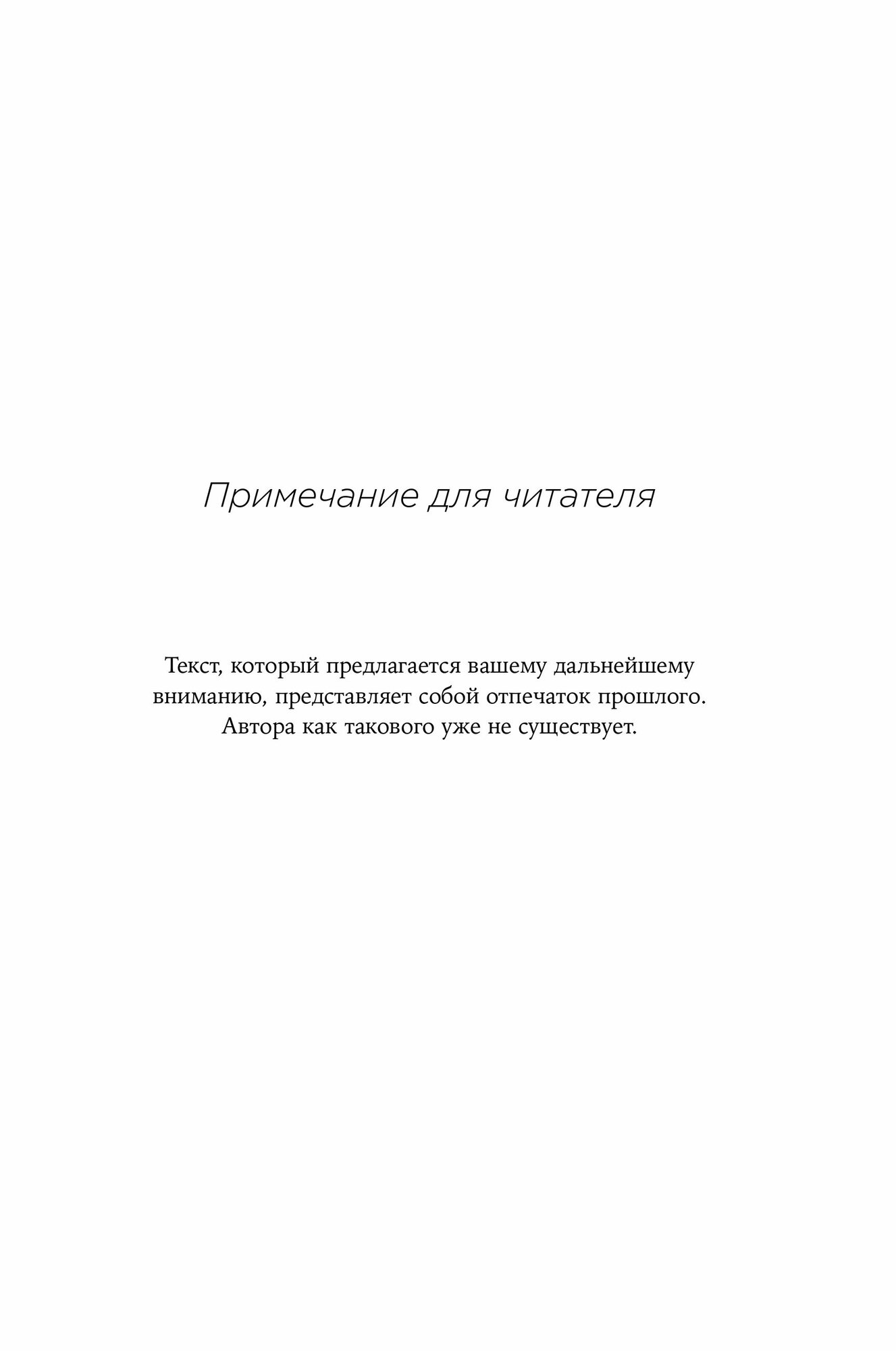 Примечание для читателя

Текст, который предлагается вашему дальнейшему вниманию, представляет собой отпечаток прошлого. Автора как такового уже не существует.